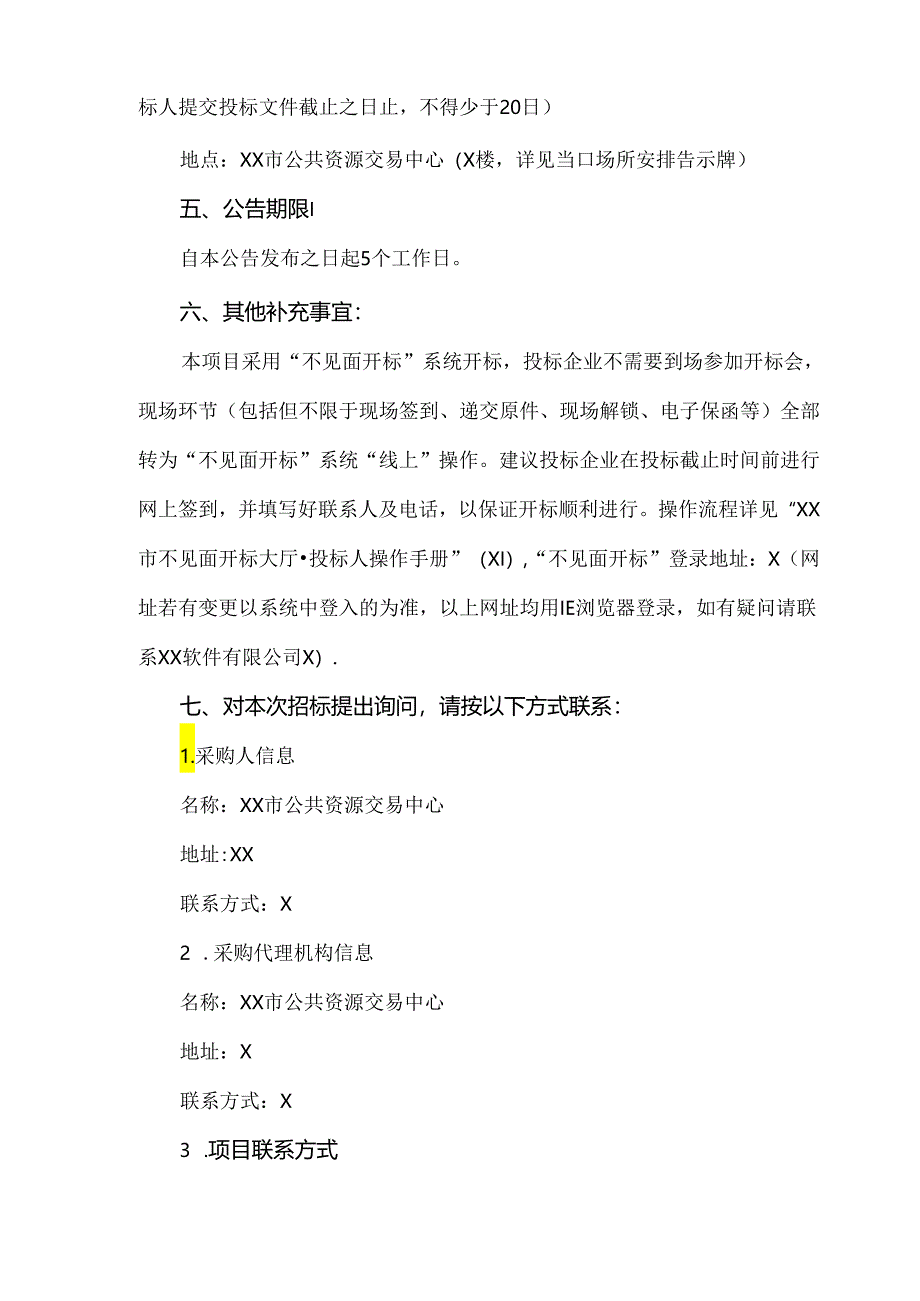 标人提交投标文件截止之日止，不得少于20日）

地点：XX市公共资源交易中心（X楼，详见当口场所安排告示牌）

五、公告期限I

自本公告发布之日起5个工作日。

六、其他补充事宜：

本项目采用“不见面开标”系统开标，投标企业不需要到场参加开标会，现场环节（包括但不限于现场签到、递交原件、现场解锁、电子保函等）全部转为“不见面开标”系统“线上”操作。建议投标企业在投标截止时间前进行网上签到，并填写好联系人及电话，以保证开标顺利进行。操作流程详见“XX市不见面开标大厅•投标人操作手册”（XI），“不见面开标”登录地址：X（网址若有变更以系统中登入的为准，以上网址均用IE浏览器登录，如有疑问请联系XX软件有限公司X）.

七、对本次招标提出询问，请按以下方式联系：

1.采购人信息

名称：XX市公共资源交易中心

地址:XX

联系方式：X

2 .采购代理机构信息

名称：XX市公共资源交易中心

地址：X

联系方式：X

3 .项目联系方式